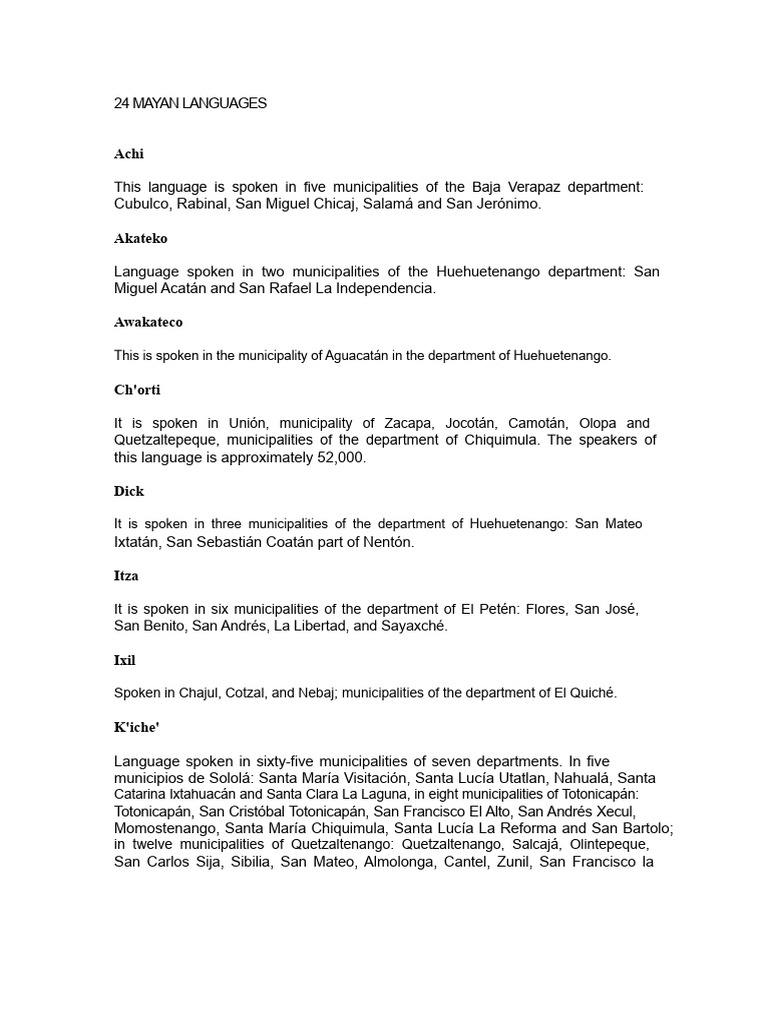 24 MAYAN LANGUAGES

Achi

This language is spoken in five municipalities of the Baja Verapaz department: Cubulco, Rabinal, San Miguel Chicaj, Salamá and San Jerónimo.

Akateko

Language spoken in two municipalities of the Huehuetenango department: San Miguel Acatán and San Rafael La Independencia.

Awakateco

This is spoken in the municipality of Aguacatán in the department of Huehuetenango.

Ch'orti

It is spoken in Unión, municipality of Zacapa, Jocotán, Camotán, Olopa and Quetzaltepeque, municipalities of the department of Chiquimula. The speakers of this language is approximately 52,000.

Dick

It is spoken in three municipalities of the department of Huehuetenango: San Mateo Ixtatán, San Sebastián Coatán part of Nentón.

Itza

It is spoken in six municipalities of the department of El Petén: Flores, San José, San Benito, San Andrés, La Libertad, and Sayaxché.

Ixil

Spoken in Chajul, Cotzal, and Nebaj; municipalities of the department of El Quiché.

K'iche'

Language spoken in sixty-five municipalities of seven departments. In five municipios de Sololá: Santa María Visitación, Santa Lucía Utatlan, Nahualá, Santa Catarina Ixtahuacán and Santa Clara La Laguna, in eight municipalities of Totonicapán: Totonicapán, San Cristóbal Totonicapán, San Francisco El Alto, San Andrés Xecul, Momostenango, Santa María Chiquimula, Santa Lucía La Reforma and San Bartolo; in twelve municipalities of Quetzaltenango: Quetzaltenango, Salcajá, Olintepeque, San Carlos Sija, Sibilia, San Mateo, Almolonga, Cantel, Zunil, San Francisco la